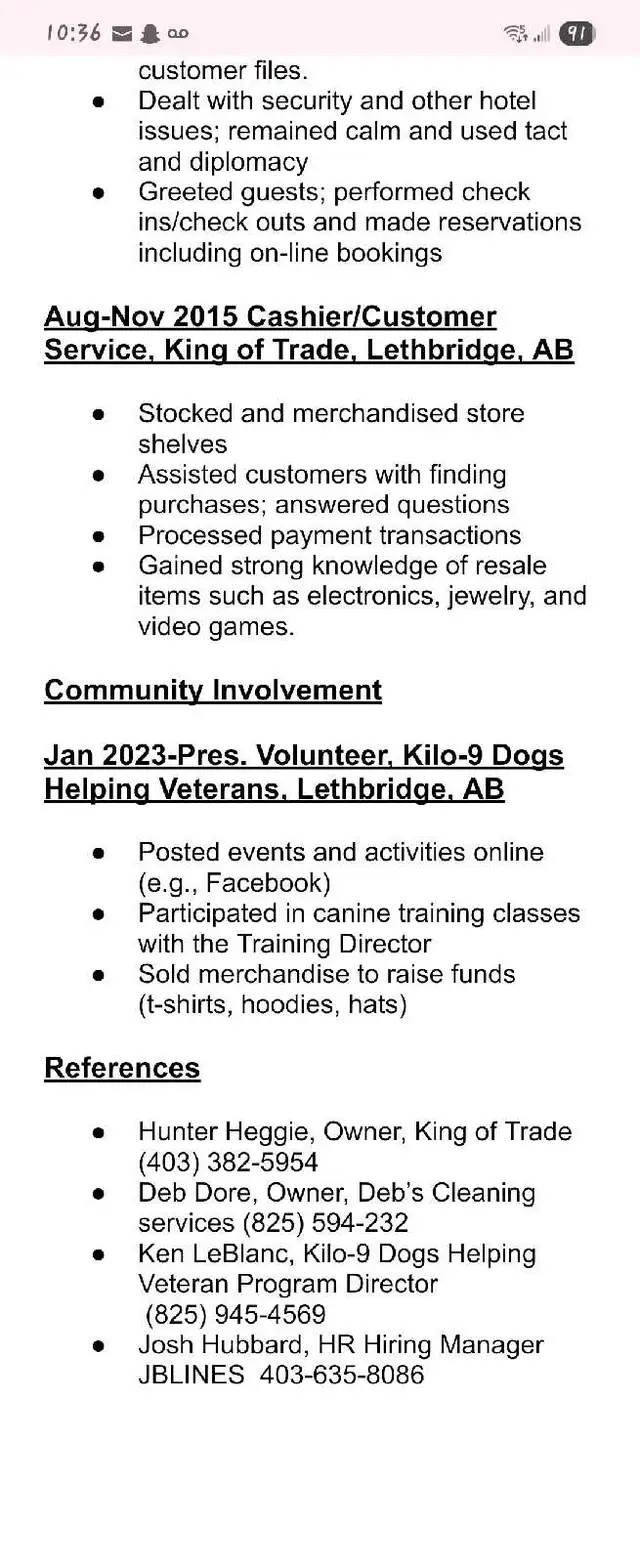 10:36

91

customer files.

- Dealt with security and other hotel issues; remained calm and used tact and diplomacy
- Greeted guests; performed check ins/check outs and made reservations including on-line bookings

Aug-Nov 2015 Cashier/Customer Service, King of Trade, Lethbridge, AB

- Stocked and merchandised store shelves
- Assisted customers with finding purchases; answered questions
- Processed payment transactions
- Gained strong knowledge of resale items such as electronics, jewelry, and video games.

Community Involvement

Jan 2023-Pres. Volunteer, Kilo-9 Dogs Helping Veterans, Lethbridge, AB

- Posted events and activities online (e.g., Facebook)
- Participated in canine training classes with the Training Director
- Sold merchandise to raise funds (t-shirts, hoodies, hats)

References

- Hunter Heggie, Owner, King of Trade (403) 382-5954
- Deb Dore, Owner, Deb's Cleaning services (825) 594-232
- Ken LeBlanc, Kilo-9 Dogs Helping Veteran Program Director (825) 945-4569
- Josh Hubbard, HR Hiring Manager JBLINES 403-635-8086